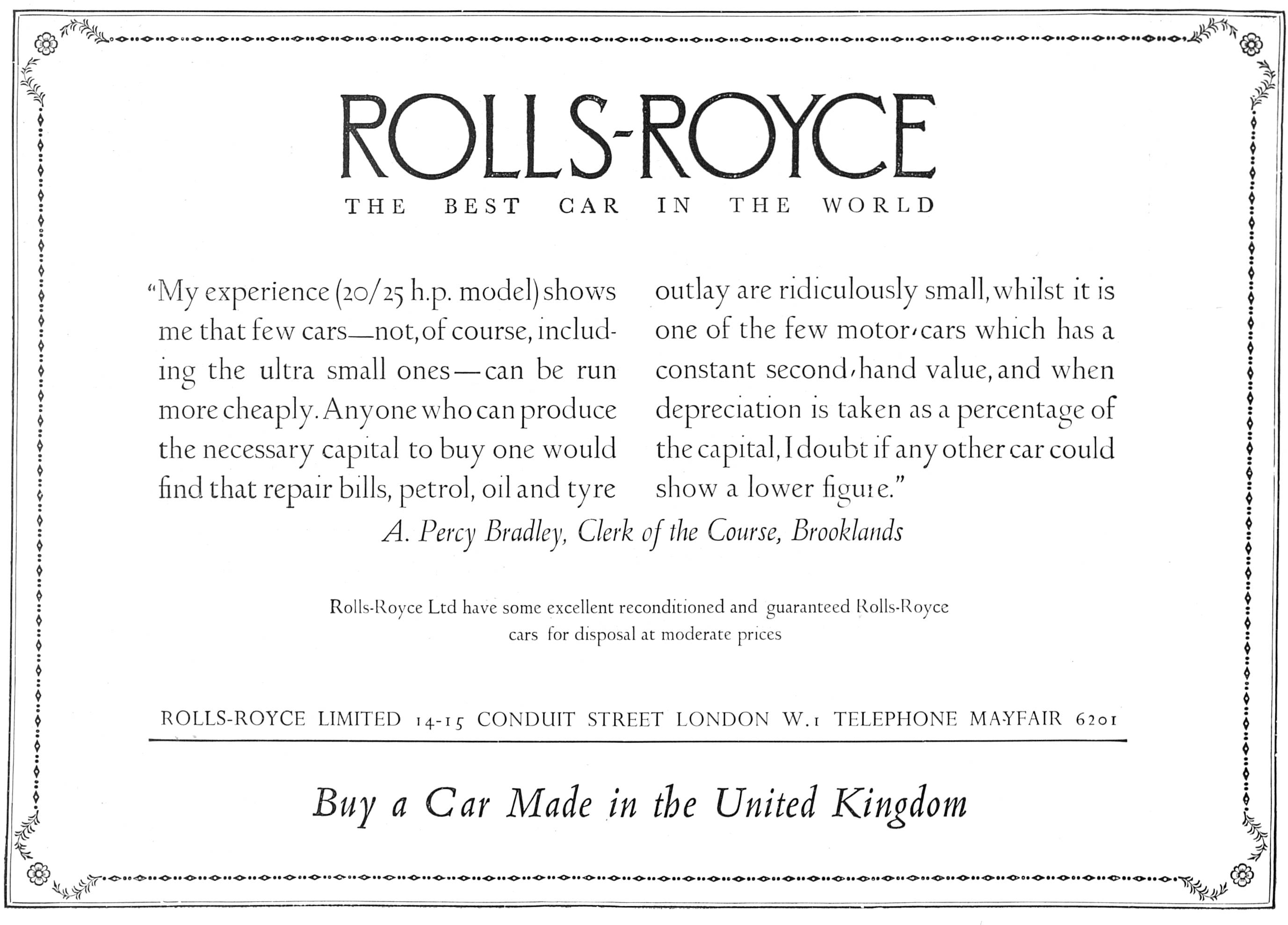 ROLLS-ROYCE

THE BEST CAR IN THE WORLD

"My experience (20/25 h.p. model) shows me that few cars—not, of course, including the ultra small ones—can be run more cheaply. Anyone who can produce the necessary capital to buy one would find that repair bills, petrol, oil and tyre outlay are ridiculously small, whilst it is one of the few motor-cars which has a constant second-hand value, and when depreciation is taken as a percentage of the capital, I doubt if any other car could show a lower figure."

A. Percy Bradley, Clerk of the Course, Brooklands

Rolls-Royce Ltd have some excellent reconditioned and guaranteed Rolls-Royce cars for disposal at moderate prices

ROLLS-ROYCE LIMITED 14-15 CONDUIT STREET LONDON W.1 TELEPHONE MAYFAIR 6201

Buy a Car Made in the United Kingdom